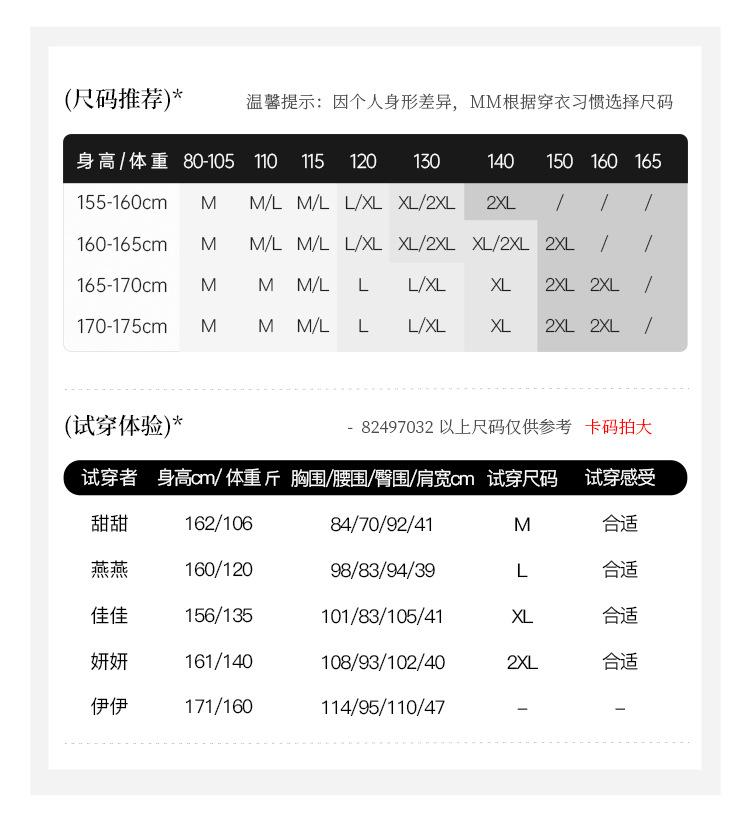 (尺码推荐)*

温馨提示：因个人身形差异，MM根据穿衣习惯选择尺码

| 身高/体重 | 80-105 | 110 | 115 | 120 | 130 | 140 | 150 | 160 | 165 |
|---|---|---|---|---|---|---|---|---|---|
| 155-160cm | M | M/L | M/L | L/XL | XL/2XL | 2XL | / | / | / |
| 160-165cm | M | M/L | M/L | L/XL | XL/2XL | XL/2XL | 2XL | / | / |
| 165-170cm | M | M | M/L | L | L/XL | XL | 2XL | 2XL | / |
| 170-175cm | M | M | M/L | L | L/XL | XL | 2XL | 2XL | / |

(试穿体验)*

- 82497032 以上尺码仅供参考 卡码拍大

| 试穿者 | 身高cm/体重斤 | 胸围/腰围/臀围/肩宽cm | 试穿尺码 | 试穿感受 |
|---|---|---|---|---|
| 甜甜 | 162/106 | 84/70/92/41 | M | 合适 |
| 燕燕 | 160/120 | 98/83/94/39 | L | 合适 |
| 佳佳 | 156/135 | 101/83/105/41 | XL | 合适 |
| 妍妍 | 161/140 | 108/93/102/40 | 2XL | 合适 |
| 伊伊 | 171/160 | 114/95/110/47 | – | – |